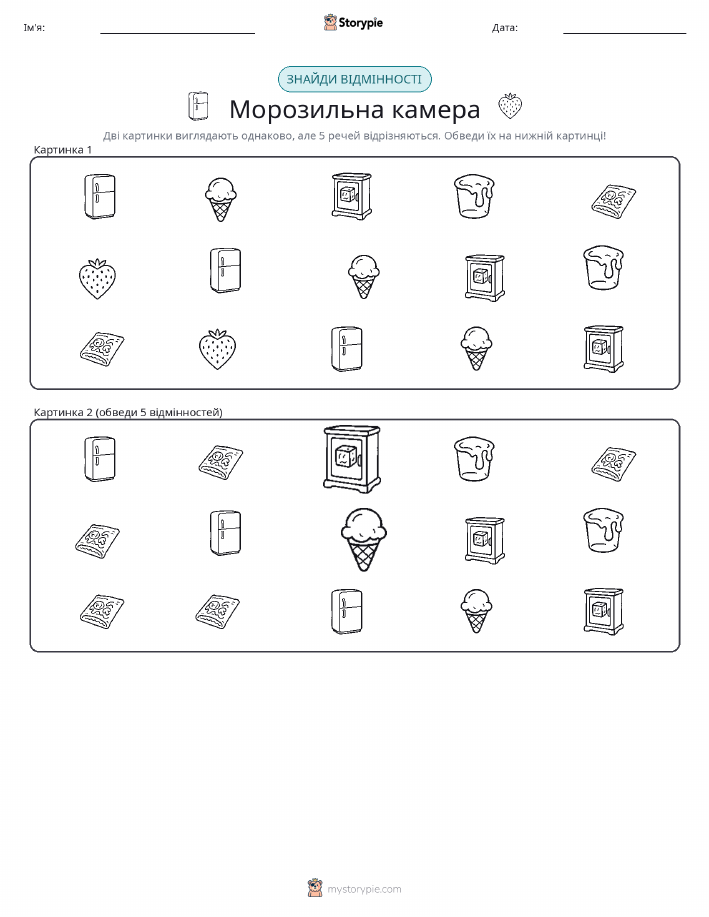 Ім'я:

Storypie

Дата:

ЗНАЙДИ ВІДМІННОСТІ

Морозильна камера

Дві картинки виглядають однаково, але 5 речей відрізняються. Обведи їх на нижній картинці!

Картинка 1

Картинка 2 (обведи 5 відмінностей)

mystorypie.com